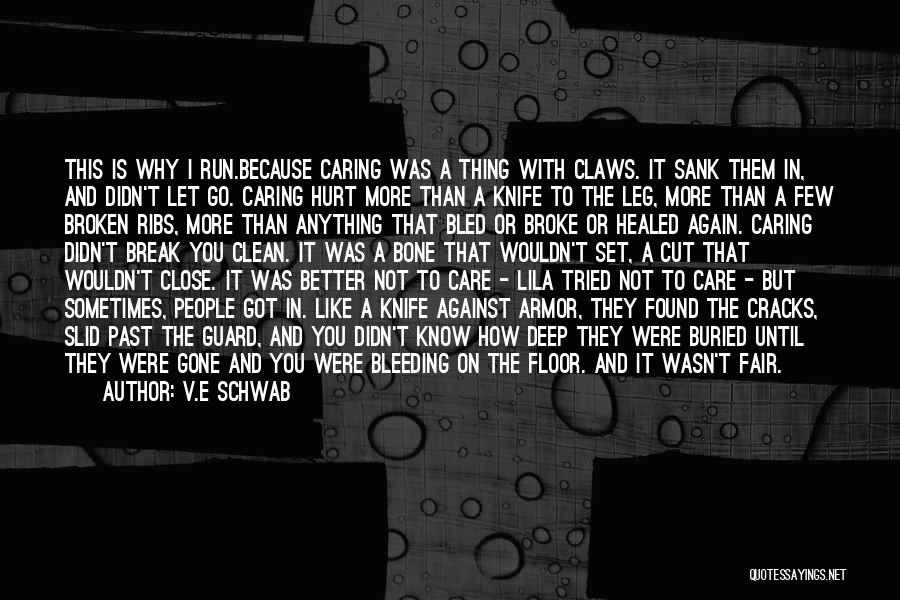 THIS IS WHY I RUN.BECAUSE CARING WAS A THING WITH CLAWS. IT SANK THEM IN, AND DIDN'T LET GO. CARING HURT MORE THAN A KNIFE TO THE LEG, MORE THAN A FEW BROKEN RIBS, MORE THAN ANYTHING THAT BLED OR BROKE OR HEALED AGAIN. CARING DIDN'T BREAK YOU CLEAN. IT WAS A BONE THAT WOULDN'T SET, A CUT THAT WOULDN'T CLOSE. IT WAS BETTER NOT TO CARE - LILA TRIED NOT TO CARE - BUT SOMETIMES, PEOPLE GOT IN. LIKE A KNIFE AGAINST ARMOR, THEY FOUND THE CRACKS, SLID PAST THE GUARD, AND YOU DIDN'T KNOW HOW DEEP THEY WERE BURIED UNTIL THEY WERE GONE AND YOU WERE BLEEDING ON THE FLOOR. AND IT WASN'T FAIR.
AUTHOR: V.E SCHWAB

QUOTESSAYINGS.NET